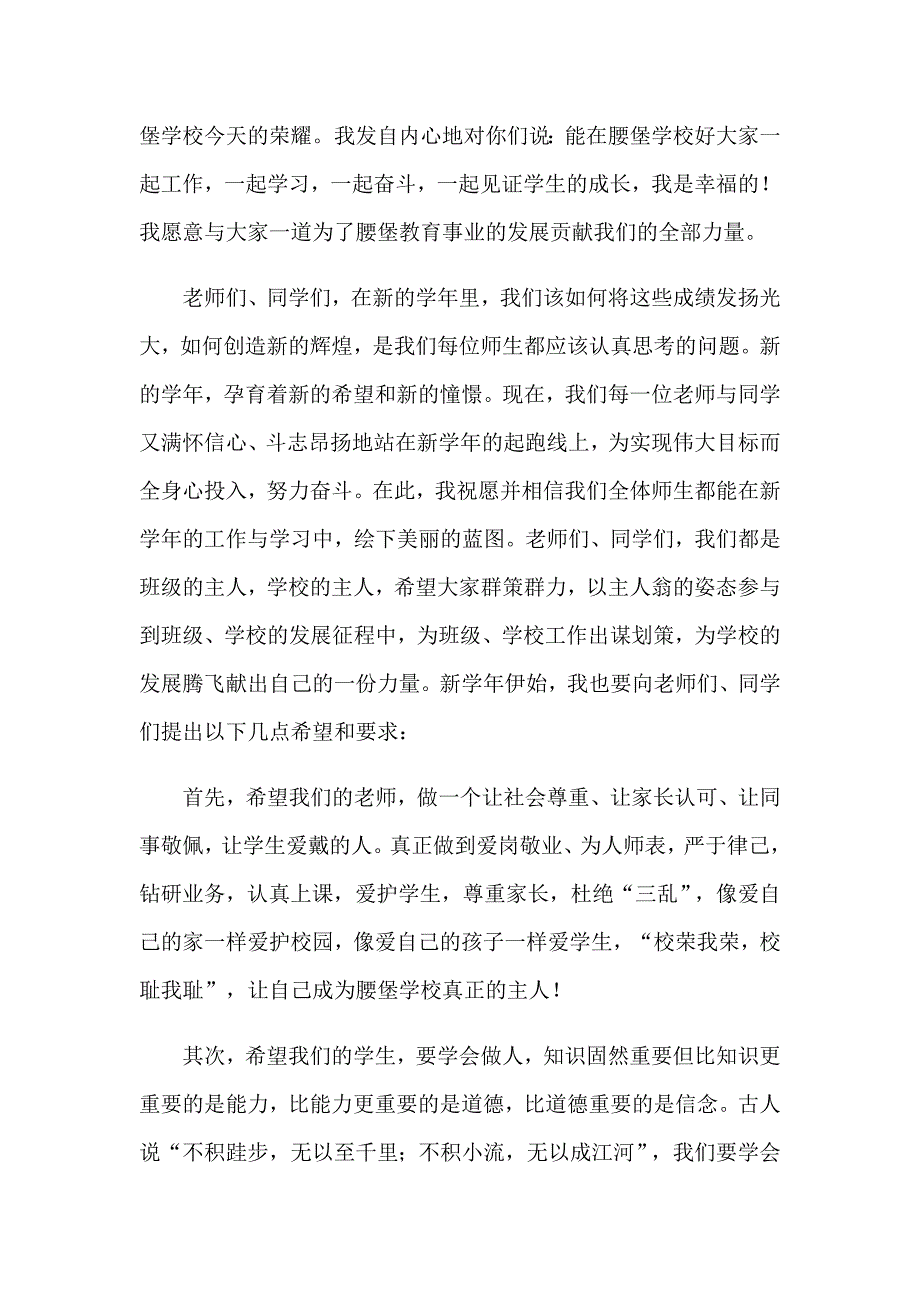 堡学校今天的荣耀。我发自内心地对你们说：能在腰堡学校好大家一起工作，一起学习，一起奋斗，一起见证学生的成长，我是幸福的！我愿意与大家一道为了腰堡教育事业的发展贡献我们的全部力量。

老师们、同学们，在新的学年里，我们该如何将这些成绩发扬光大，如何创造新的辉煌，是我们每位师生都应该认真思考的问题。新的学年，孕育着新的希望和新的憧憬。现在，我们每一位老师与同学又满怀信心、斗志昂扬地站在新学年的起跑线上，为实现伟大目标而全身心投入，努力奋斗。在此，我祝愿并相信我们全体师生都能在新学年的工作与学习中，绘下美丽的蓝图。老师们、同学们，我们都是班级的主人，学校的主人，希望大家群策群力，以主人翁的姿态参与到班级、学校的发展征程中，为班级、学校工作出谋划策，为学校的发展腾飞献出自己的一份力量。新学年伊始，我也要向老师们、同学们提出以下几点希望和要求：

首先，希望我们的老师，做一个让社会尊重、让家长认可、让同事敬佩，让学生爱戴的人。真正做到爱岗敬业、为人师表，严于律己，钻研业务，认真上课，爱护学生，尊重家长，杜绝“三乱”，像爱自己的家一样爱护校园，像爱自己的孩子一样爱学生，“校荣我荣，校耻我耻”，让自己成为腰堡学校真正的主人！

其次，希望我们的学生，要学会做人，知识固然重要但比知识更重要的是能力，比能力更重要的是道德，比道德重要的是信念。古人说“不积跬步，无以至千里；不积小流，无以成江河”，我们要学会